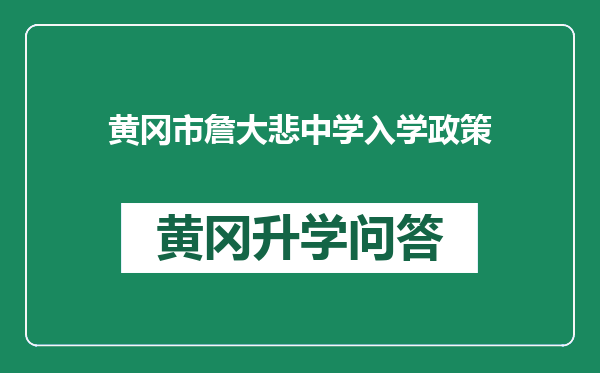 黄冈市詹大悲中学入学政策

黄冈升学问答